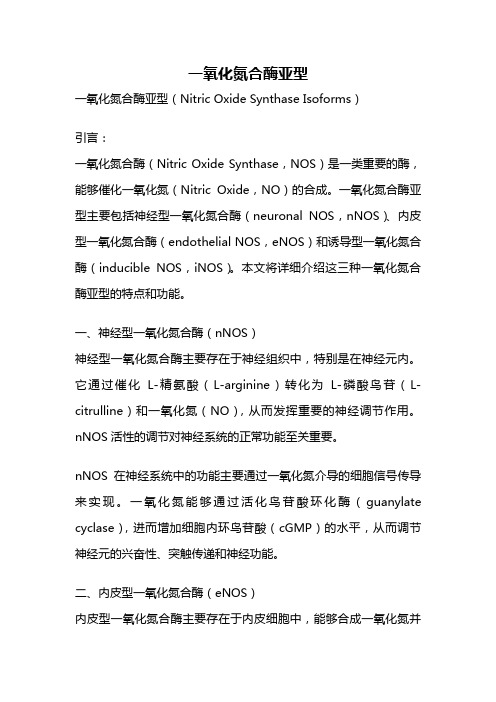 一氧化氮合酶亚型

一氧化氮合酶亚型（Nitric Oxide Synthase Isoforms）

引言：

一氧化氮合酶（Nitric Oxide Synthase，NOS）是一类重要的酶，能够催化一氧化氮（Nitric Oxide，NO）的合成。一氧化氮合酶亚型主要包括神经型一氧化氮合酶（neuronal NOS，nNOS）、内皮型一氧化氮合酶（endothelial NOS，eNOS）和诱导型一氧化氮合酶（inducible NOS，iNOS）。本文将详细介绍这三种一氧化氮合酶亚型的特点和功能。

一、神经型一氧化氮合酶（nNOS）

神经型一氧化氮合酶主要存在于神经组织中，特别是在神经元内。它通过催化 L-精氨酸（L-arginine）转化为 L-磷酸鸟苷（L-citrulline）和一氧化氮（NO），从而发挥重要的神经调节作用。nNOS 活性的调节对神经系统的正常功能至关重要。

nNOS 在神经系统中的功能主要通过一氧化氮介导的细胞信号传导来实现。一氧化氮能够通过活化鸟苷酸环化酶（guanylate cyclase），进而增加细胞内环鸟苷酸（cGMP）的水平，从而调节神经元的兴奋性、突触传递和神经功能。

二、内皮型一氧化氮合酶（eNOS）

内皮型一氧化氮合酶主要存在于内皮细胞中，能够合成一氧化氮并